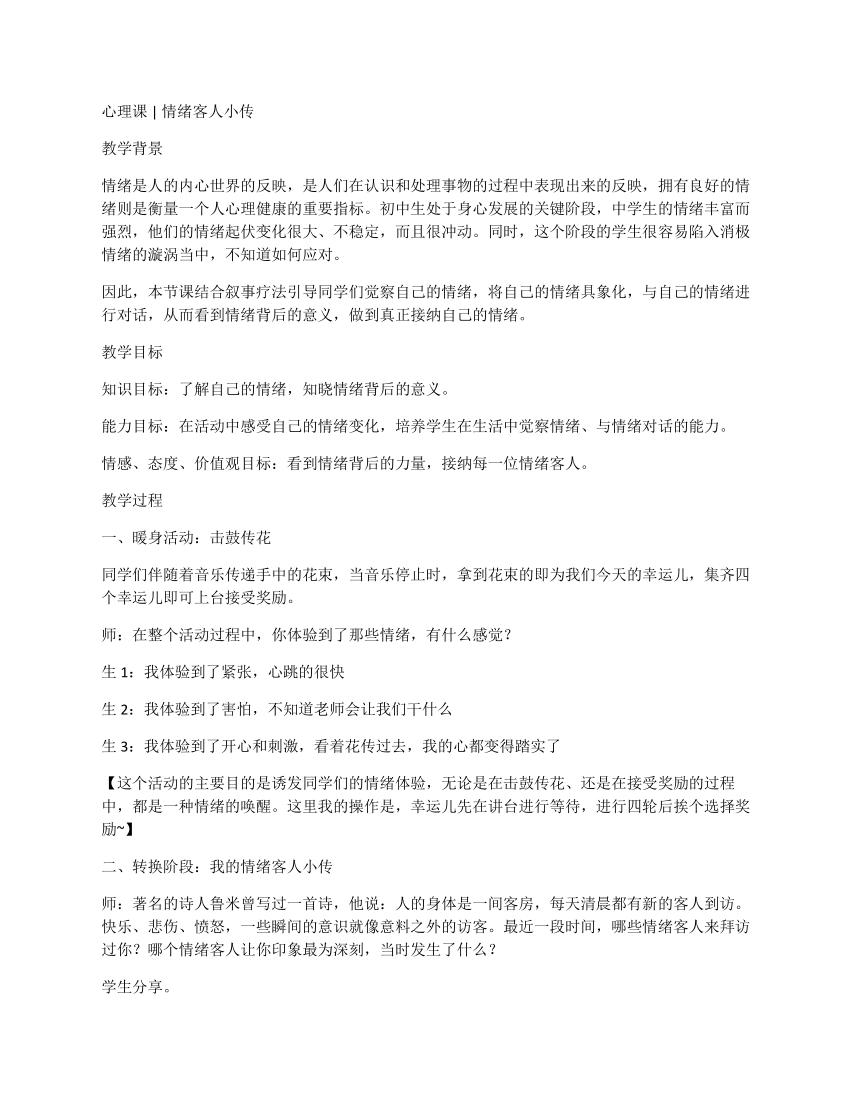 心理课 | 情绪客人小传

教学背景

情绪是人的内心世界的反映，是人们在认识和处理事物的过程中表现出来的反映，拥有良好的情绪则是衡量一个人心理健康的重要指标。初中生处于身心发展的关键阶段，中学生的情绪丰富而强烈，他们的情绪起伏变化很大、不稳定，而且很冲动。同时，这个阶段的学生很容易陷入消极情绪的漩涡当中，不知道如何应对。

因此，本节课结合叙事疗法引导同学们觉察自己的情绪，将自己的情绪具象化，与自己的情绪进行对话，从而看到情绪背后的意义，做到真正接纳自己的情绪。

教学目标

知识目标：了解自己的情绪，知晓情绪背后的意义。

能力目标：在活动中感受自己的情绪变化，培养学生在生活中觉察情绪、与情绪对话的能力。

情感、态度、价值观目标：看到情绪背后的力量，接纳每一位情绪客人。

教学过程

一、暖身活动：击鼓传花

同学们伴随着音乐传递手中的花束，当音乐停止时，拿到花束的即为我们今天的幸运儿，集齐四个幸运儿即可上台接受奖励。

师：在整个活动过程中，你体验到了那些情绪，有什么感觉？

生 1：我体验到了紧张，心跳的很快

生 2：我体验到了害怕，不知道老师会让我们干什么

生 3：我体验到了开心和刺激，看着花传过去，我的心都变得踏实了

【这个活动的主要目的是诱发同学们的情绪体验，无论是在击鼓传花、还是在接受奖励的过程中，都是一种情绪的唤醒。这里我的操作是，幸运儿先在讲台进行等待，进行四轮后挨个选择奖励~】

二、转换阶段：我的情绪客人小传

师：著名的诗人鲁米曾写过一首诗，他说：人的身体是一间客房，每天清晨都有新的客人到访。快乐、悲伤、愤怒，一些瞬间的意识就像意料之外的访客。最近一段时间，哪些情绪客人来拜访过你？哪个情绪客人让你印象最为深刻，当时发生了什么？

学生分享。